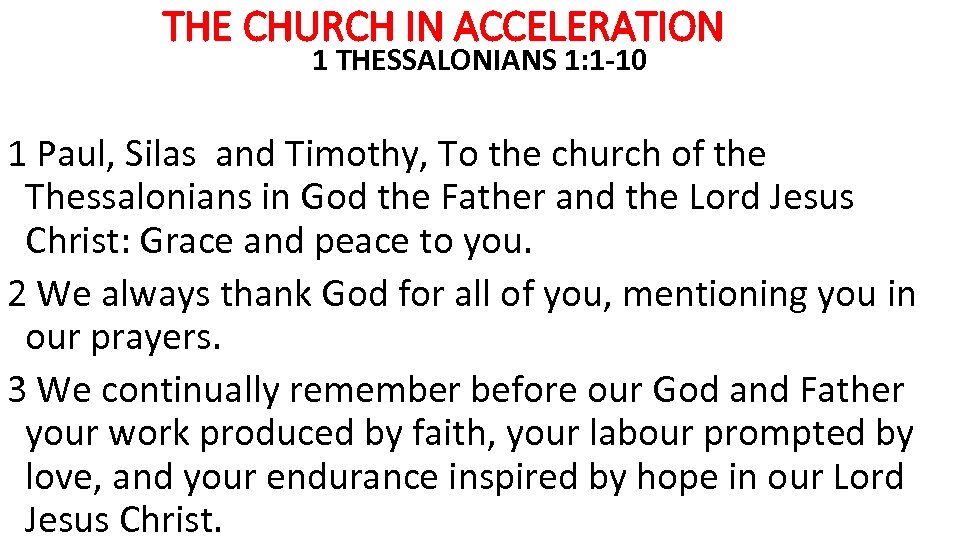 THE CHURCH IN ACCELERATION
1 THESSALONIANS 1:1-10

1 Paul, Silas and Timothy, To the church of the Thessalonians in God the Father and the Lord Jesus Christ: Grace and peace to you.

2 We always thank God for all of you, mentioning you in our prayers.

3 We continually remember before our God and Father your work produced by faith, your labour prompted by love, and your endurance inspired by hope in our Lord Jesus Christ.